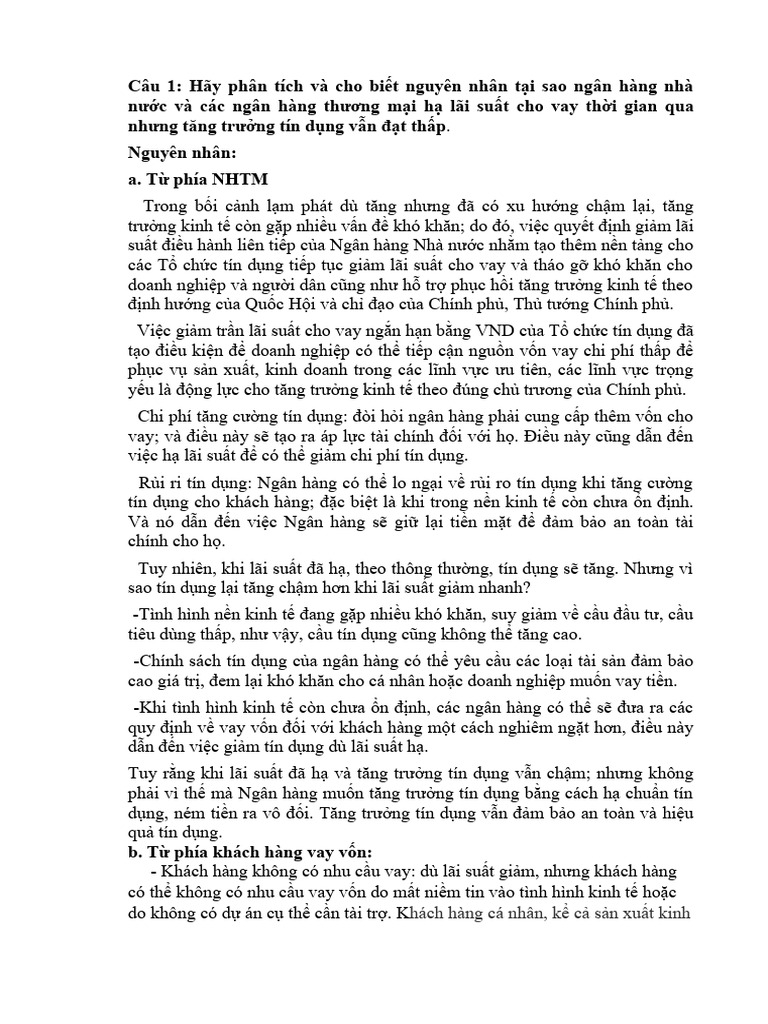 Câu 1: Hãy phân tích và cho biết nguyên nhân tại sao ngân hàng nhà nước và các ngân hàng thương mại hạ lãi suất cho vay thời gian qua nhưng tăng trưởng tín dụng vẫn đạt thấp.

Nguyên nhân:

a. Từ phía NHTM

Trong bối cảnh lạm phát dù tăng nhưng đã có xu hướng chậm lại, tăng trưởng kinh tế còn gặp nhiều vấn đề khó khăn; do đó, việc quyết định giảm lãi suất điều hành liên tiếp của Ngân hàng Nhà nước nhằm tạo thêm nền tảng cho các Tổ chức tín dụng tiếp tục giảm lãi suất cho vay và tháo gỡ khó khăn cho doanh nghiệp và người dân cũng như hỗ trợ phục hồi tăng trưởng kinh tế theo định hướng của Quốc Hội và chỉ đạo của Chính phủ, Thủ tướng Chính phủ.

Việc giảm trần lãi suất cho vay ngắn hạn bằng VND của Tổ chức tín dụng đã tạo điều kiện để doanh nghiệp có thể tiếp cận nguồn vốn vay chi phí thấp để phục vụ sản xuất, kinh doanh trong các lĩnh vực ưu tiên, các lĩnh vực trọng yếu là động lực cho tăng trưởng kinh tế theo đúng chủ trương của Chính phủ.

Chi phí tăng cường tín dụng: đòi hỏi ngân hàng phải cung cấp thêm vốn cho vay; và điều này sẽ tạo ra áp lực tài chính đối với họ. Điều này cũng dẫn đến việc hạ lãi suất để có thể giảm chi phí tín dụng.

Rủi ri tín dụng: Ngân hàng có thể lo ngại về rủi ro tín dụng khi tăng cường tín dụng cho khách hàng; đặc biệt là khi trong nền kinh tế còn chưa ổn định. Và nó dẫn đến việc Ngân hàng sẽ giữ lại tiền mặt để đảm bảo an toàn tài chính cho họ.

Tuy nhiên, khi lãi suất đã hạ, theo thông thường, tín dụng sẽ tăng. Nhưng vì sao tín dụng lại tăng chậm hơn khi lãi suất giảm nhanh?

-Tình hình nền kinh tế đang gặp nhiều khó khăn, suy giảm về cầu đầu tư, cầu tiêu dùng thấp, như vậy, cầu tín dụng cũng không thể tăng cao.

-Chính sách tín dụng của ngân hàng có thể yêu cầu các loại tài sản đảm bảo cao giá trị, đem lại khó khăn cho cá nhân hoặc doanh nghiệp muốn vay tiền.

-Khi tình hình kinh tế còn chưa ổn định, các ngân hàng có thể sẽ đưa ra các quy định về vay vốn đối với khách hàng một cách nghiêm ngặt hơn, điều này dẫn đến việc giảm tín dụng dù lãi suất hạ.

Tuy rằng khi lãi suất đã hạ và tăng trưởng tín dụng vẫn chậm; nhưng không phải vì thế mà Ngân hàng muốn tăng trưởng tín dụng bằng cách hạ chuẩn tín dụng, ném tiền ra vô đối. Tăng trưởng tín dụng vẫn đảm bảo an toàn và hiệu quả tín dụng.

b. Từ phía khách hàng vay vốn:

- Khách hàng không có nhu cầu vay: dù lãi suất giảm, nhưng khách hàng có thể không có nhu cầu vay vốn do mất niềm tin vào tình hình kinh tế hoặc do không có dự án cụ thể cần tài trợ. Khách hàng cá nhân, kể cả sản xuất kinh